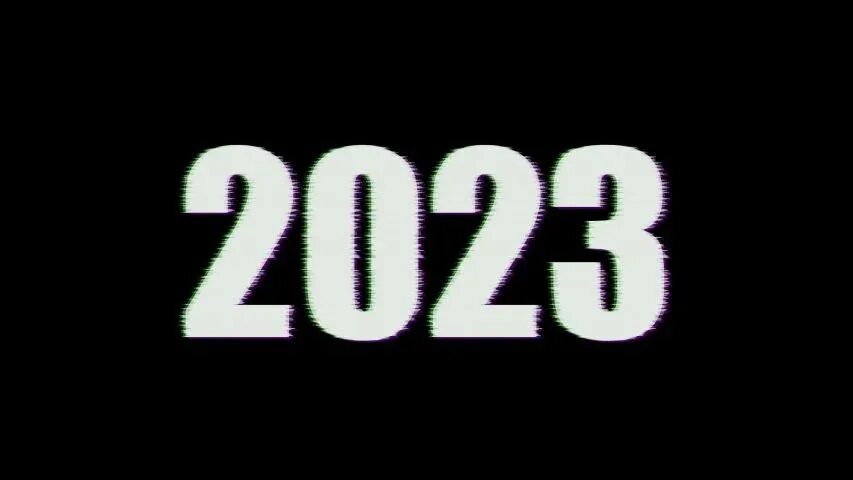 2023